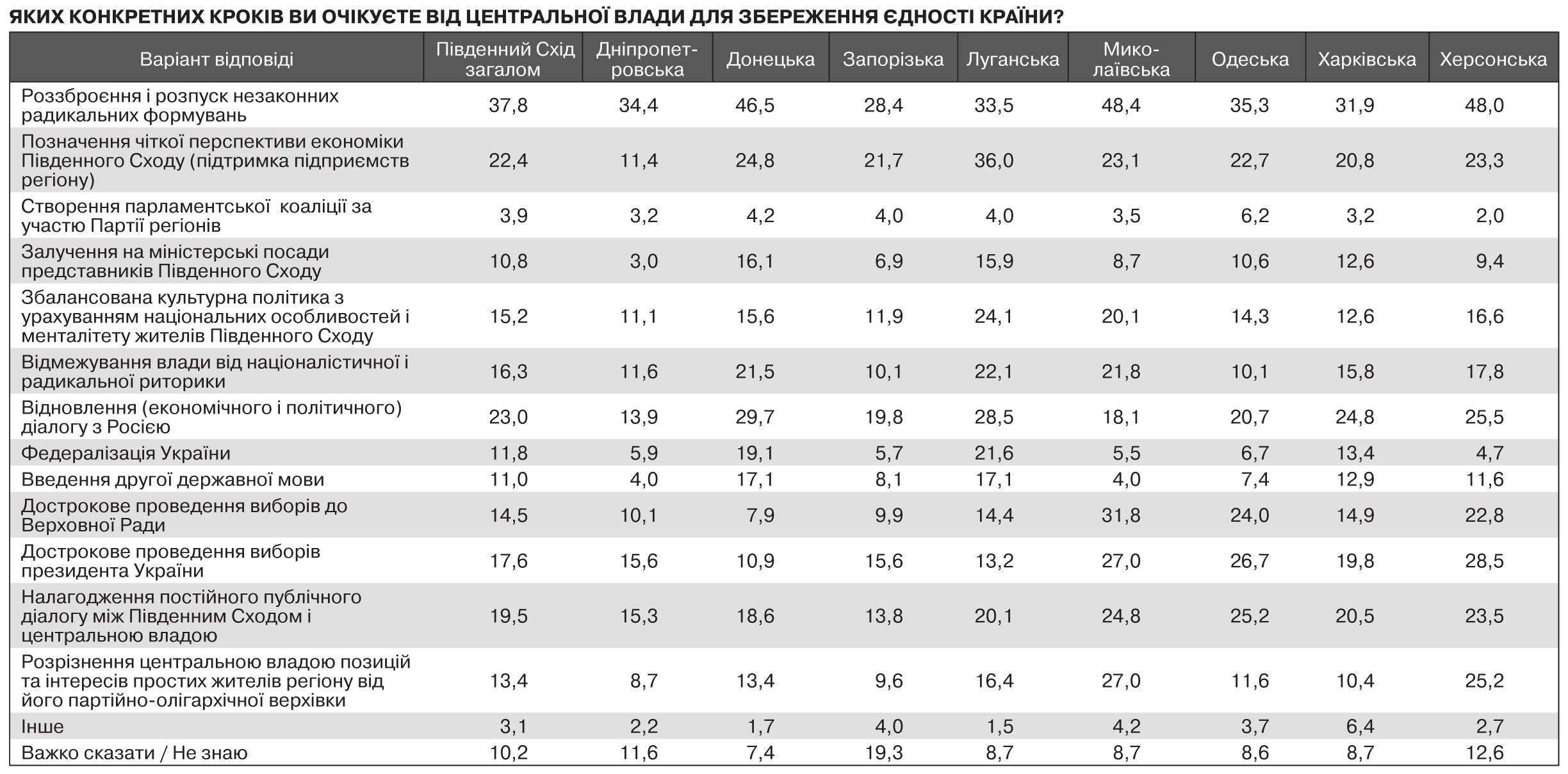 ЯКИХ КОНКРЕТНИХ КРОКІВ ВИ ОЧІКУЄТЕ ВІД ЦЕНТРАЛЬНОЇ ВЛАДИ ДЛЯ ЗБЕРЕЖЕННЯ ЄДНОСТІ КРАЇНИ?

| Варіант відповіді | Південний Схід загалом | Дніпропетровська | Донецька | Запорізька | Луганська | Миколаївська | Одеська | Харківська | Херсонська |
|---|---|---|---|---|---|---|---|---|---|
| Роззброєння і розпуск незаконних радикальних формувань | 37,8 | 34,4 | 46,5 | 28,4 | 33,5 | 48,4 | 35,3 | 31,9 | 48,0 |
| Позначення чіткої перспективи економіки Південного Сходу (підтримка підприємств регіону) | 22,4 | 11,4 | 24,8 | 21,7 | 36,0 | 23,1 | 22,7 | 20,8 | 23,3 |
| Створення парламентської коаліції за участю Партії регіонів | 3,9 | 3,2 | 4,2 | 4,0 | 4,0 | 3,5 | 6,2 | 3,2 | 2,0 |
| Залучення на міністерські посади представників Південного Сходу | 10,8 | 3,0 | 16,1 | 6,9 | 15,9 | 8,7 | 10,6 | 12,6 | 9,4 |
| Збалансована культурна політика з урахуванням національних особливостей і менталітету жителів Південного Сходу | 15,2 | 11,1 | 15,6 | 11,9 | 24,1 | 20,1 | 14,3 | 12,6 | 16,6 |
| Відмежування влади від націоналістичної і радикальної риторики | 16,3 | 11,6 | 21,5 | 10,1 | 22,1 | 21,8 | 10,1 | 15,8 | 17,8 |
| Відновлення (економічного і політичного) діалогу з Росією | 23,0 | 13,9 | 29,7 | 19,8 | 28,5 | 18,1 | 20,7 | 24,8 | 25,5 |
| Федералізація України | 11,8 | 5,9 | 19,1 | 5,7 | 21,6 | 5,5 | 6,7 | 13,4 | 4,7 |
| Введення другої державної мови | 11,0 | 4,0 | 17,1 | 8,1 | 17,1 | 4,0 | 7,4 | 12,9 | 11,6 |
| Дострокове проведення виборів до Верховної Ради | 14,5 | 10,1 | 7,9 | 9,9 | 14,4 | 31,8 | 24,0 | 14,9 | 22,8 |
| Дострокове проведення виборів президента України | 17,6 | 15,6 | 10,9 | 15,6 | 13,2 | 27,0 | 26,7 | 19,8 | 28,5 |
| Налагодження постійного публічного діалогу між Південним Сходом і центральною владою | 19,5 | 15,3 | 18,6 | 13,8 | 20,1 | 24,8 | 25,2 | 20,5 | 23,5 |
| Розрізнення центральною владою позицій та інтересів простих жителів регіону від його партійно-олігархічної верхівки | 13,4 | 8,7 | 13,4 | 9,6 | 16,4 | 27,0 | 11,6 | 10,4 | 25,2 |
| Інше | 3,1 | 2,2 | 1,7 | 4,0 | 1,5 | 4,2 | 3,7 | 6,4 | 2,7 |
| Важко сказати / Не знаю | 10,2 | 11,6 | 7,4 | 19,3 | 8,7 | 8,7 | 8,6 | 8,7 | 12,6 |